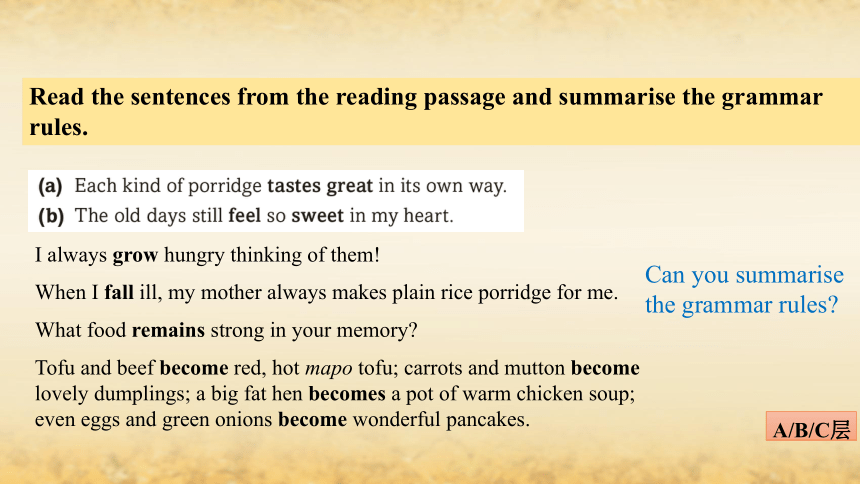 Read the sentences from the reading passage and summarise the grammar rules.

(a) Each kind of porridge tastes great in its own way.
(b) The old days still feel so sweet in my heart.

I always grow hungry thinking of them!

When I fall ill, my mother always makes plain rice porridge for me.

What food remains strong in your memory?

Tofu and beef become red, hot mapo tofu; carrots and mutton become lovely dumplings; a big fat hen becomes a pot of warm chicken soup; even eggs and green onions become wonderful pancakes.

Can you summarise the grammar rules?

A/B/C层